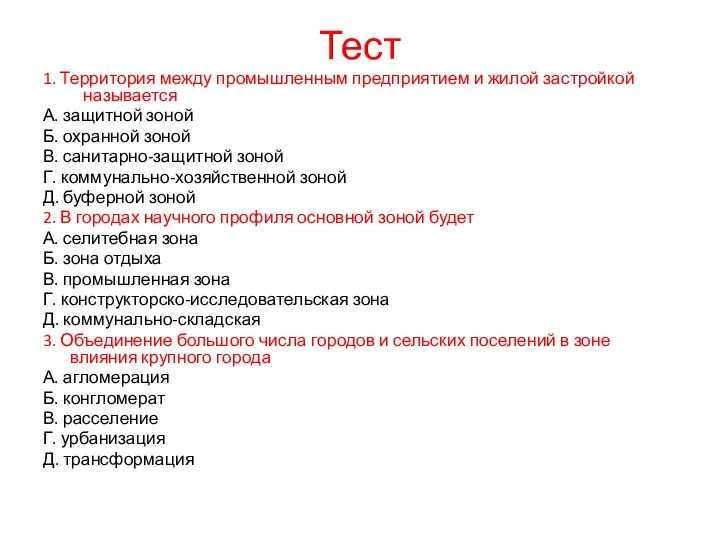 Тест

1. Территория между промышленным предприятием и жилой застройкой называется
А. защитной зоной
Б. охранной зоной
В. санитарно-защитной зоной
Г. коммунально-хозяйственной зоной
Д. буферной зоной
2. В городах научного профиля основной зоной будет
А. селитебная зона
Б. зона отдыха
В. промышленная зона
Г. конструкторско-исследовательская зона
Д. коммунально-складская
3. Объединение большого числа городов и сельских поселений в зоне влияния крупного города
А. агломерация
Б. конгломерат
В. расселение
Г. урбанизация
Д. трансформация